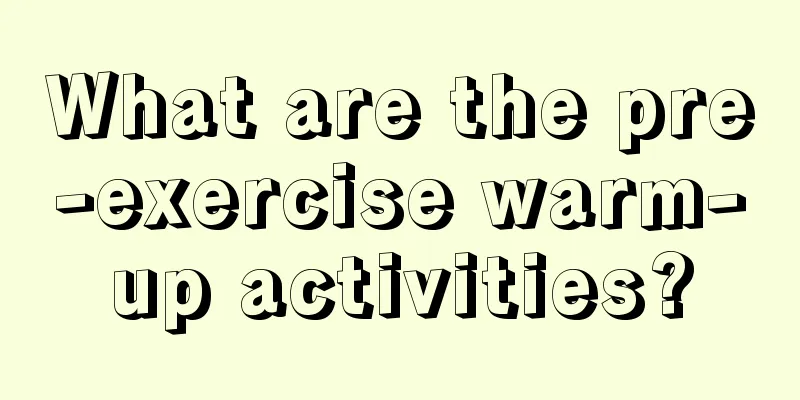 What are the pre-exercise warm-up activities?